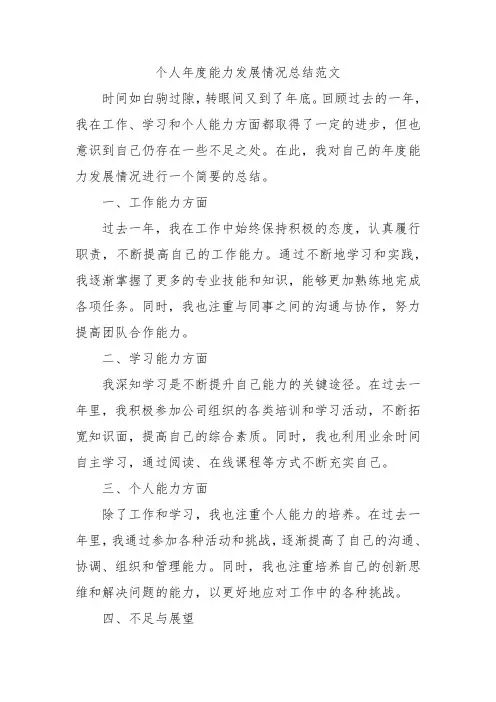 个人年度能力发展情况总结范文

时间如白驹过隙，转眼间又到了年底。回顾过去的一年，我在工作、学习和个人能力方面都取得了一定的进步，但也意识到自己仍存在一些不足之处。在此，我对自己的年度能力发展情况进行一个简要的总结。

一、工作能力方面

过去一年，我在工作中始终保持积极的态度，认真履行职责，不断提高自己的工作能力。通过不断地学习和实践，我逐渐掌握了更多的专业技能和知识，能够更加熟练地完成各项任务。同时，我也注重与同事之间的沟通与协作，努力提高团队合作能力。

二、学习能力方面

我深知学习是不断提升自己能力的关键途径。在过去一年里，我积极参加公司组织的各类培训和学习活动，不断拓宽知识面，提高自己的综合素质。同时，我也利用业余时间自主学习，通过阅读、在线课程等方式不断充实自己。

三、个人能力方面

除了工作和学习，我也注重个人能力的培养。在过去一年里，我通过参加各种活动和挑战，逐渐提高了自己的沟通、协调、组织和管理能力。同时，我也注重培养自己的创新思维和解决问题的能力，以更好地应对工作中的各种挑战。

四、不足与展望